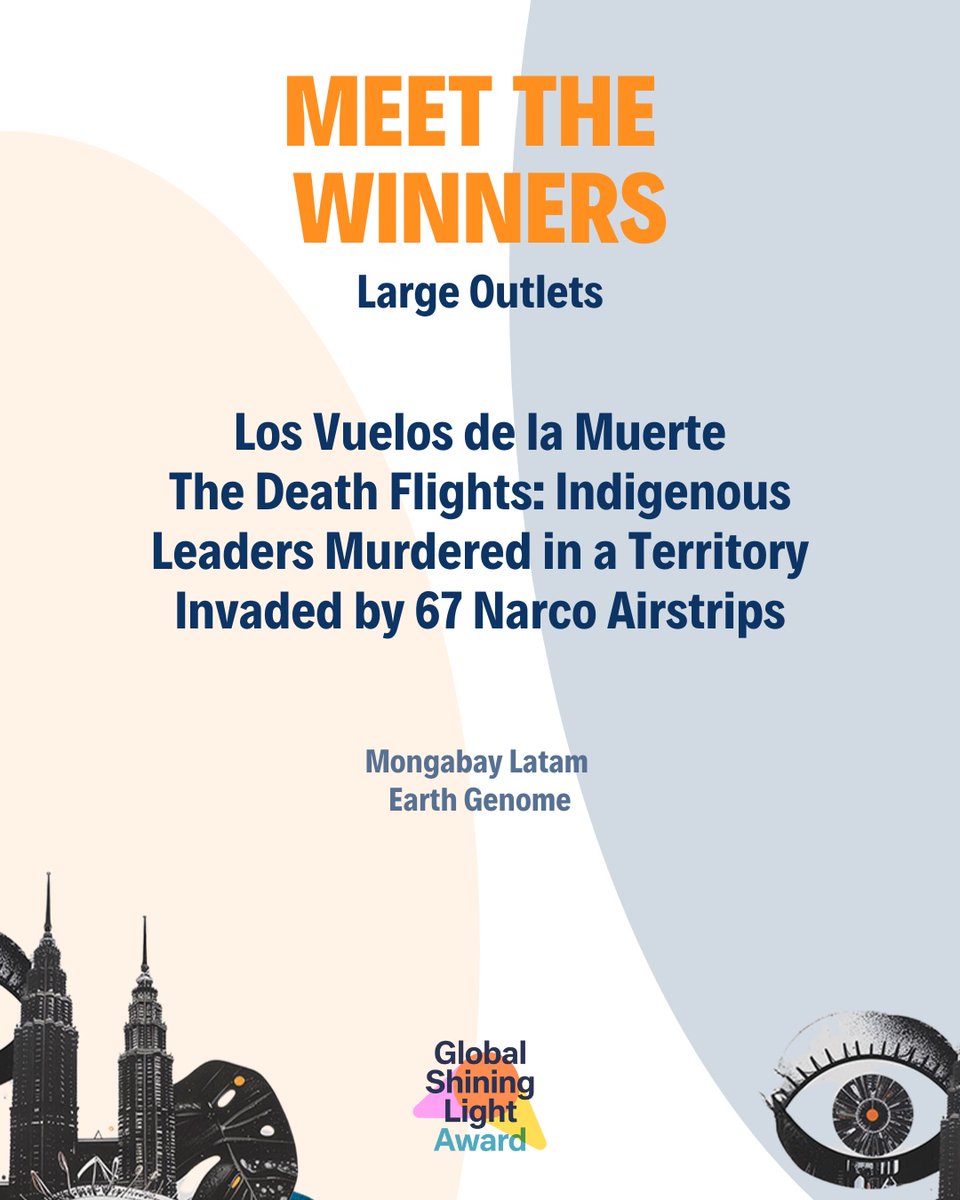 MEET THE WINNERS

Large Outlets

Los Vuelos de la Muerte
The Death Flights: Indigenous Leaders Murdered in a Territory Invaded by 67 Narco Airstrips

Mongabay Latam
Earth Genome

Global
Shining
Light
Award